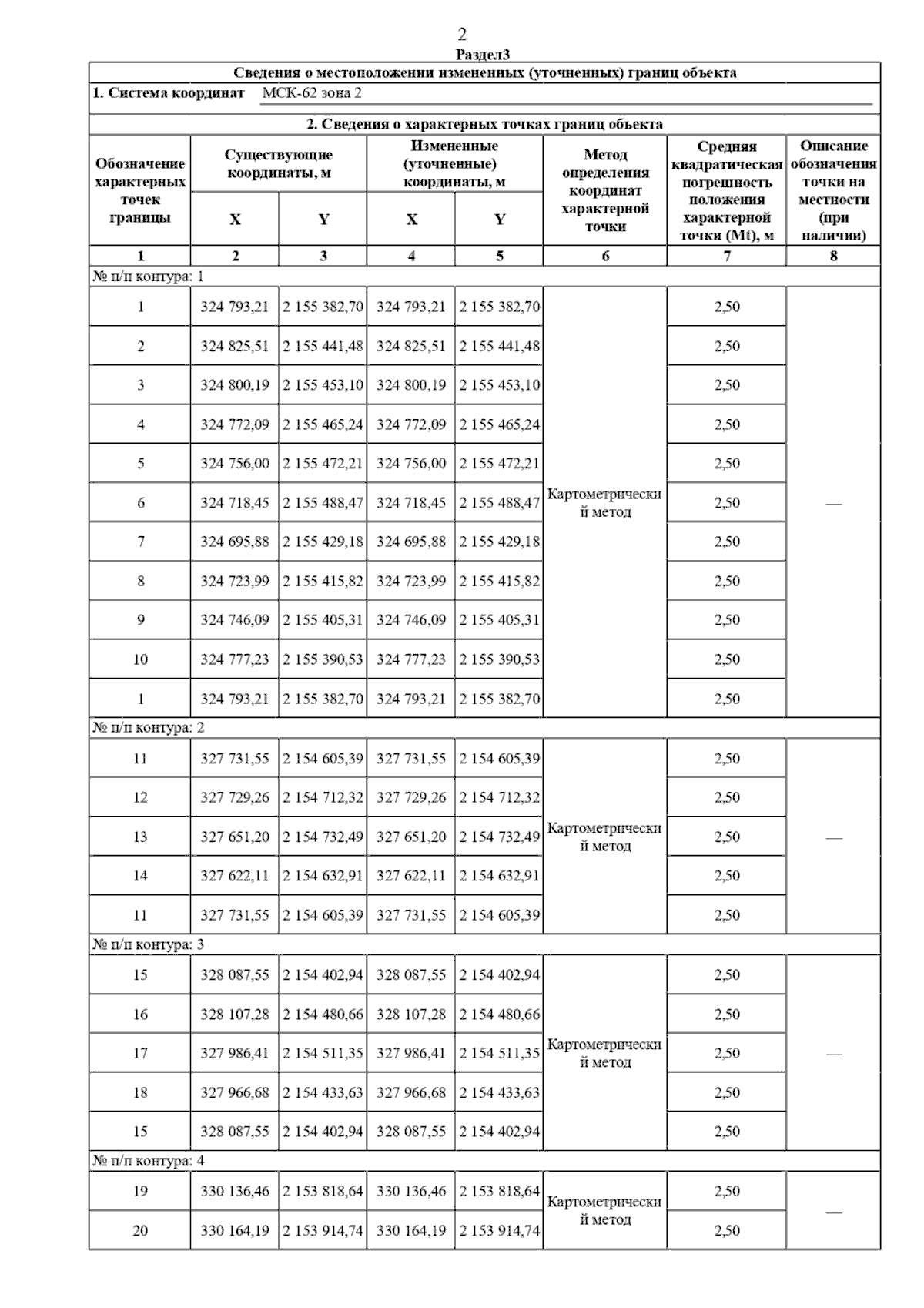 2

Раздел3

Сведения о местоположении измененных (уточненных) границ объекта

1. Система координат МСК-62 зона 2

2. Сведения о характерных точках границ объекта

| Обозначение характерных точек границы | Существующие координаты, м X | Существующие координаты, м Y | Измененные (уточненные) координаты, м X | Измененные (уточненные) координаты, м Y | Метод определения координат характерной точки | Средняя квадратическая погрешность положения характерной точки (Mt), м | Описание обозначения точки на местности (при наличии) |
|---|---|---|---|---|---|---|---|
| 1 | 2 | 3 | 4 | 5 | 6 | 7 | 8 |
| № п/п контура: 1 | | | | | | | |
| 1 | 324 793,21 | 2 155 382,70 | 324 793,21 | 2 155 382,70 | Картометрический метод | 2,50 | — |
| 2 | 324 825,51 | 2 155 441,48 | 324 825,51 | 2 155 441,48 | | 2,50 | |
| 3 | 324 800,19 | 2 155 453,10 | 324 800,19 | 2 155 453,10 | | 2,50 | |
| 4 | 324 772,09 | 2 155 465,24 | 324 772,09 | 2 155 465,24 | | 2,50 | |
| 5 | 324 756,00 | 2 155 472,21 | 324 756,00 | 2 155 472,21 | | 2,50 | |
| 6 | 324 718,45 | 2 155 488,47 | 324 718,45 | 2 155 488,47 | | 2,50 | |
| 7 | 324 695,88 | 2 155 429,18 | 324 695,88 | 2 155 429,18 | | 2,50 | |
| 8 | 324 723,99 | 2 155 415,82 | 324 723,99 | 2 155 415,82 | | 2,50 | |
| 9 | 324 746,09 | 2 155 405,31 | 324 746,09 | 2 155 405,31 | | 2,50 | |
| 10 | 324 777,23 | 2 155 390,53 | 324 777,23 | 2 155 390,53 | | 2,50 | |
| 1 | 324 793,21 | 2 155 382,70 | 324 793,21 | 2 155 382,70 | | 2,50 | |
| № п/п контура: 2 | | | | | | | |
| 11 | 327 731,55 | 2 154 605,39 | 327 731,55 | 2 154 605,39 | Картометрический метод | 2,50 | — |
| 12 | 327 729,26 | 2 154 712,32 | 327 729,26 | 2 154 712,32 | | 2,50 | |
| 13 | 327 651,20 | 2 154 732,49 | 327 651,20 | 2 154 732,49 | | 2,50 | |
| 14 | 327 622,11 | 2 154 632,91 | 327 622,11 | 2 154 632,91 | | 2,50 | |
| 11 | 327 731,55 | 2 154 605,39 | 327 731,55 | 2 154 605,39 | | 2,50 | |
| № п/п контура: 3 | | | | | | | |
| 15 | 328 087,55 | 2 154 402,94 | 328 087,55 | 2 154 402,94 | Картометрический метод | 2,50 | — |
| 16 | 328 107,28 | 2 154 480,66 | 328 107,28 | 2 154 480,66 | | 2,50 | |
| 17 | 327 986,41 | 2 154 511,35 | 327 986,41 | 2 154 511,35 | | 2,50 | |
| 18 | 327 966,68 | 2 154 433,63 | 327 966,68 | 2 154 433,63 | | 2,50 | |
| 15 | 328 087,55 | 2 154 402,94 | 328 087,55 | 2 154 402,94 | | 2,50 | |
| № п/п контура: 4 | | | | | | | |
| 19 | 330 136,46 | 2 153 818,64 | 330 136,46 | 2 153 818,64 | Картометрический метод | 2,50 | — |
| 20 | 330 164,19 | 2 153 914,74 | 330 164,19 | 2 153 914,74 | | 2,50 | |